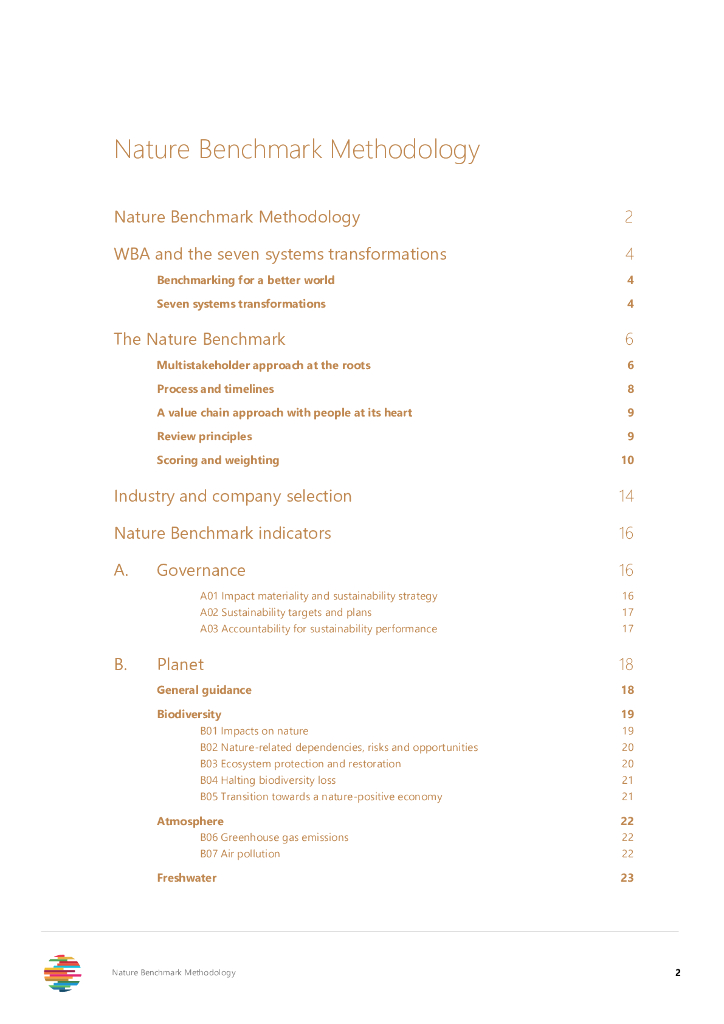 Nature Benchmark Methodology

Nature Benchmark Methodology 2

WBA and the seven systems transformations 4

Benchmarking for a better world 4

Seven systems transformations 4

The Nature Benchmark 6

Multistakeholder approach at the roots 6

Process and timelines 8

A value chain approach with people at its heart 9

Review principles 9

Scoring and weighting 10

Industry and company selection 14

Nature Benchmark indicators 16

A. Governance 16

A01 Impact materiality and sustainability strategy 16
A02 Sustainability targets and plans 17
A03 Accountability for sustainability performance 17

B. Planet 18

General guidance 18

Biodiversity 19
B01 Impacts on nature 19
B02 Nature-related dependencies, risks and opportunities 20
B03 Ecosystem protection and restoration 20
B04 Halting biodiversity loss 21
B05 Transition towards a nature-positive economy 21

Atmosphere 22
B06 Greenhouse gas emissions 22
B07 Air pollution 22

Freshwater 23

Nature Benchmark Methodology 2